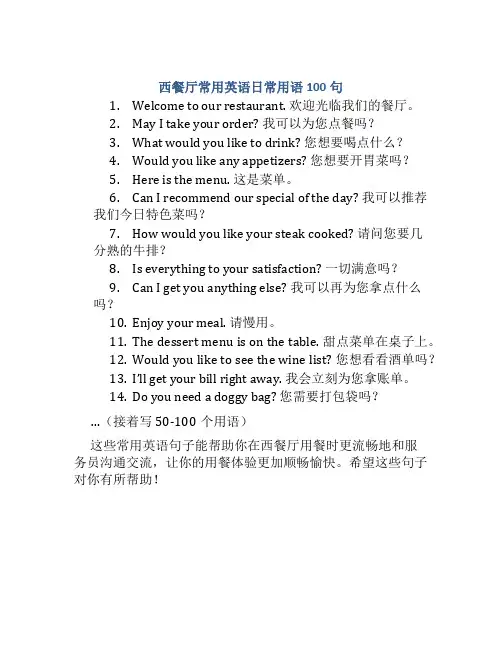 西餐厅常用英语日常用语 100 句

1. Welcome to our restaurant. 欢迎光临我们的餐厅。
2. May I take your order? 我可以为您点餐吗？
3. What would you like to drink? 您想要喝点什么？
4. Would you like any appetizers? 您想要开胃菜吗？
5. Here is the menu. 这是菜单。
6. Can I recommend our special of the day? 我可以推荐我们今日特色菜吗？
7. How would you like your steak cooked? 请问您要几分熟的牛排？
8. Is everything to your satisfaction? 一切满意吗？
9. Can I get you anything else? 我可以再为您拿点什么吗？
10. Enjoy your meal. 请慢用。
11. The dessert menu is on the table. 甜点菜单在桌子上。
12. Would you like to see the wine list? 您想看看酒单吗？
13. I'll get your bill right away. 我会立刻为您拿账单。
14. Do you need a doggy bag? 您需要打包袋吗？

...（接着写 50-100 个用语）

这些常用英语句子能帮助你在西餐厅用餐时更流畅地和服务员沟通交流，让你的用餐体验更加顺畅愉快。希望这些句子对你有所帮助！